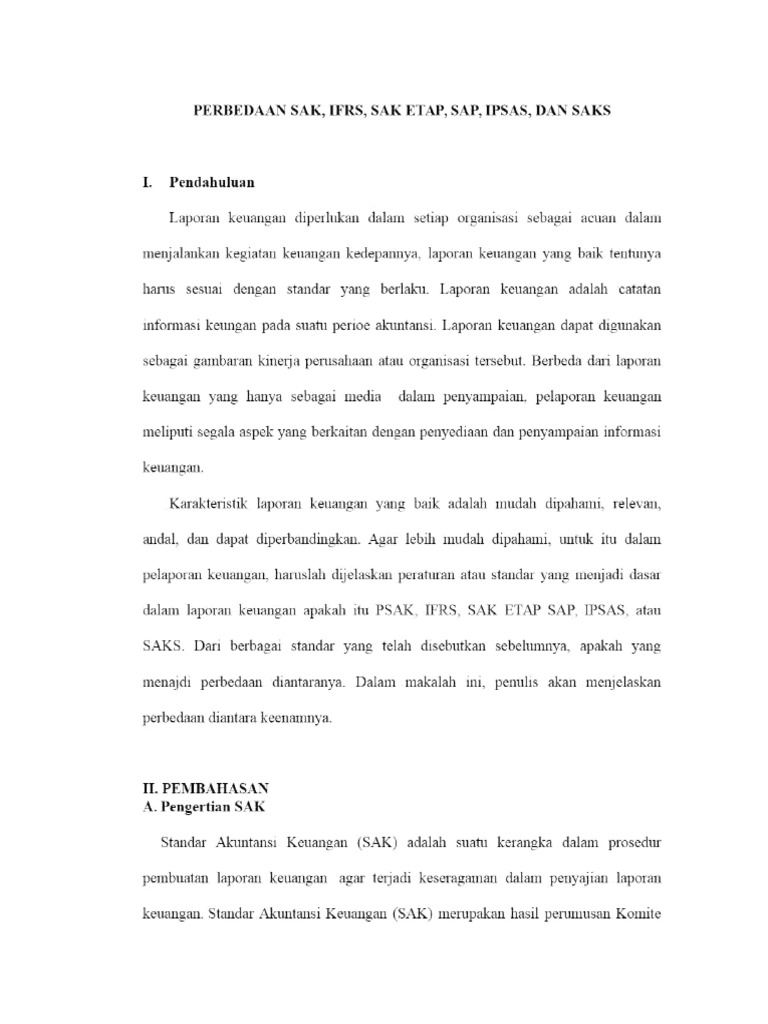 PERBEDAAN SAK, IFRS, SAK ETAP, SAP, IPSAS, DAN SAKS

I. Pendahuluan

Laporan keuangan diperlukan dalam setiap organisasi sebagai acuan dalam menjalankan kegiatan keuangan kedepannya, laporan keuangan yang baik tentunya harus sesuai dengan standar yang berlaku. Laporan keuangan adalah catatan informasi keungan pada suatu perioe akuntansi. Laporan keuangan dapat digunakan sebagai gambaran kinerja perusahaan atau organisasi tersebut. Berbeda dari laporan keuangan yang hanya sebagai media dalam penyampaian, pelaporan keuangan meliputi segala aspek yang berkaitan dengan penyediaan dan penyampaian informasi keuangan.

Karakteristik laporan keuangan yang baik adalah mudah dipahami, relevan, andal, dan dapat diperbandingkan. Agar lebih mudah dipahami, untuk itu dalam pelaporan keuangan, haruslah dijelaskan peraturan atau standar yang menjadi dasar dalam laporan keuangan apakah itu PSAK, IFRS, SAK ETAP SAP, IPSAS, atau SAKS. Dari berbagai standar yang telah disebutkan sebelumnya, apakah yang menajdi perbedaan diantaranya. Dalam makalah ini, penulis akan menjelaskan perbedaan diantara keenamnya.

II. PEMBAHASAN
A. Pengertian SAK

Standar Akuntansi Keuangan (SAK) adalah suatu kerangka dalam prosedur pembuatan laporan keuangan agar terjadi keseragaman dalam penyajian laporan keuangan. Standar Akuntansi Keuangan (SAK) merupakan hasil perumusan Komite